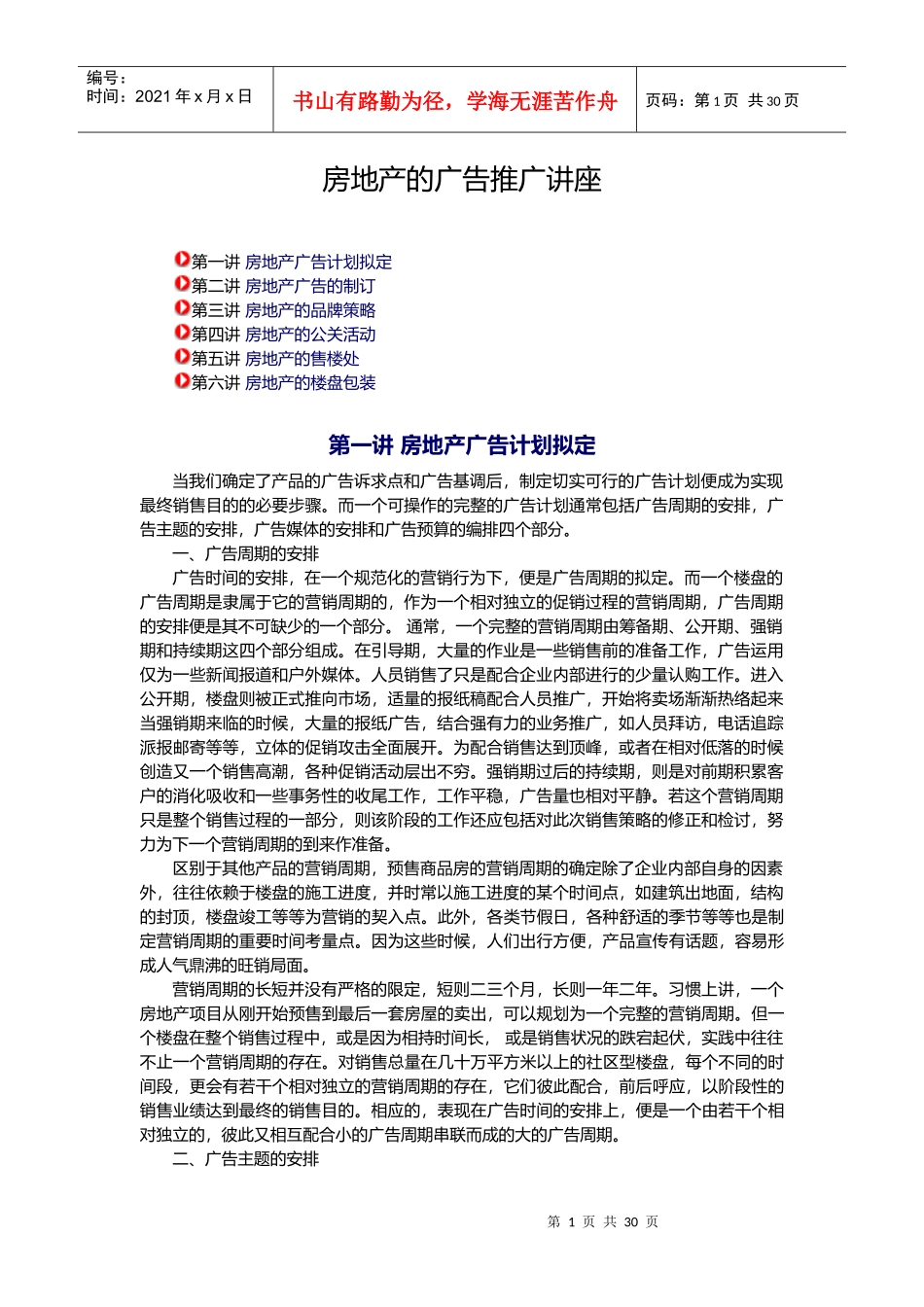 编号：
时间：2021 年 x 月 x 日

书山有路勤为径，学海无涯苦作舟

页码：第 1 页 共 30 页

房地产的广告推广讲座

第一讲 房地产广告计划拟定
第二讲 房地产广告的制订
第三讲 房地产的品牌策略
第四讲 房地产的公关活动
第五讲 房地产的售楼处
第六讲 房地产的楼盘包装

第一讲 房地产广告计划拟定

当我们确定了产品的广告诉求点和广告基调后，制定切实可行的广告计划便成为实现最终销售目的的必要步骤。而一个可操作的完整的广告计划通常包括广告周期的安排，广告主题的安排，广告媒体的安排和广告预算的编排四个部分。

一、广告周期的安排

广告时间的安排，在一个规范化的营销行为下，便是广告周期的拟定。而一个楼盘的广告周期是隶属于它的营销周期的，作为一个相对独立的促销过程的营销周期，广告周期的安排便是其不可缺少的一个部分。 通常，一个完整的营销周期由筹备期、公开期、强销期和持续期这四个部分组成。在引导期，大量的作业是一些销售前的准备工作，广告运用仅为一些新闻报道和户外媒体。人员销售了只是配合企业内部进行的少量认购工作。进入公开期，楼盘则被正式推向市场，适量的报纸稿配合人员推广，开始将卖场渐渐热络起来当强销期来临的时候，大量的报纸广告，结合强有力的业务推广，如人员拜访，电话追踪派报邮寄等等，立体的促销攻击全面展开。为配合销售达到顶峰，或者在相对低落的时候创造又一个销售高潮，各种促销活动层出不穷。强销期过后的持续期，则是对前期积累客户的消化吸收和一些事务性的收尾工作，工作平稳，广告量也相对平静。若这个营销周期只是整个销售过程的一部分，则该阶段的工作还应包括对此次销售策略的修正和检讨，努力为下一个营销周期的到来作准备。

区别于其他产品的营销周期，预售商品房的营销周期的确定除了企业内部自身的因素外，往往依赖于楼盘的施工进度，并时常以施工进度的某个时间点，如建筑出地面，结构的封顶，楼盘竣工等等为营销的契入点。此外，各类节假日，各种舒适的季节等等也是制定营销周期的重要时间考量点。因为这些时候，人们出行方便，产品宣传有话题，容易形成人气鼎沸的旺销局面。

营销周期的长短并没有严格的限定，短则二三个月，长则一年二年。习惯上讲，一个房地产项目从刚开始预售到最后一套房屋的卖出，可以规划为一个完整的营销周期。但一个楼盘在整个销售过程中，或是因为相持时间长， 或是销售状况的跌宕起伏，实践中往往不止一个营销周期的存在。对销售总量在几十万平方米以上的社区型楼盘，每个不同的时间段，更会有若干个相对独立的营销周期的存在，它们彼此配合，前后呼应，以阶段性的销售业绩达到最终的销售目的。相应的，表现在广告时间的安排上，便是一个由若干个相对独立的，彼此又相互配合小的广告周期串联而成的大的广告周期。

二、广告主题的安排

第 1 页 共 30 页